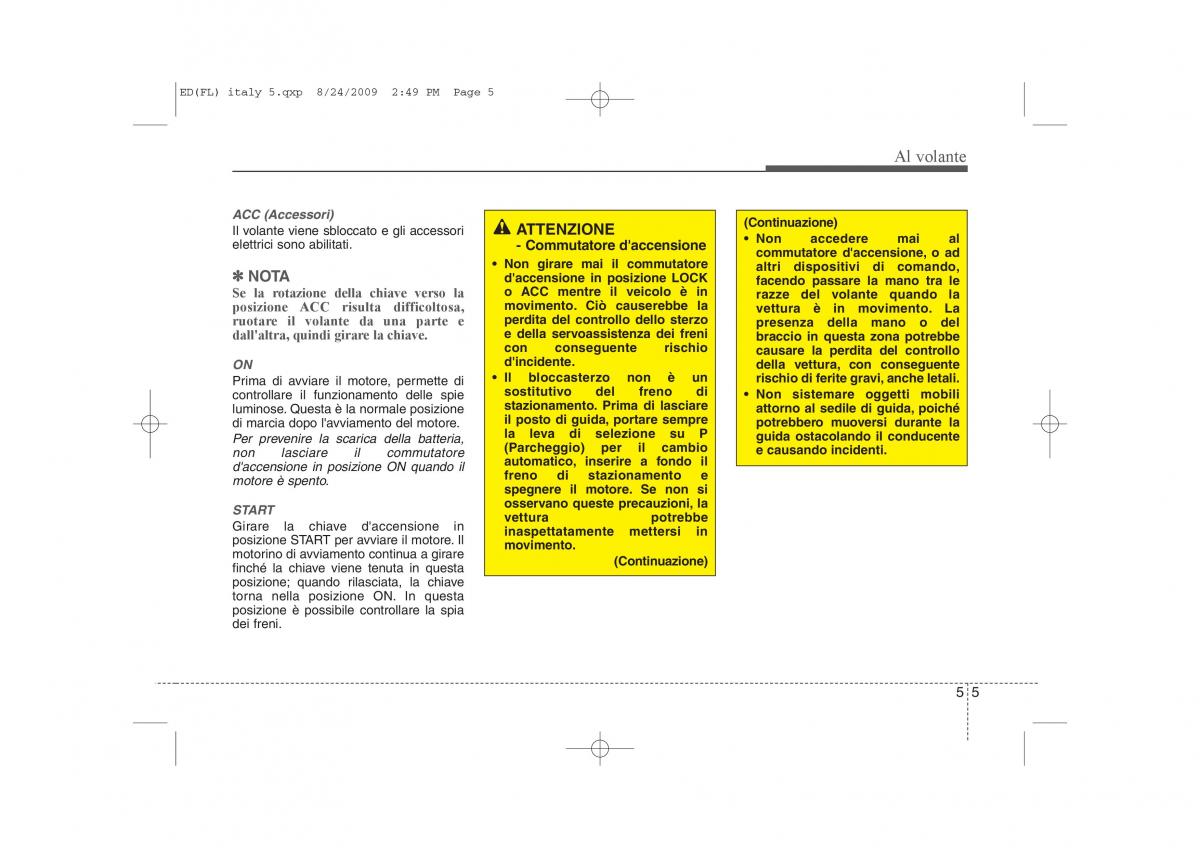 ED(FL) italy 5.qxp 8/24/2009 2:49 PM Page 5

Al volante

ACC (Accessori)
Il volante viene sbloccato e gli accessori elettrici sono abilitati.

✽ NOTA
Se la rotazione della chiave verso la posizione ACC risulta difficoltosa, ruotare il volante da una parte e dall'altra, quindi girare la chiave.

ON
Prima di avviare il motore, permette di controllare il funzionamento delle spie luminose. Questa è la normale posizione di marcia dopo l'avviamento del motore.
Per prevenire la scarica della batteria, non lasciare il commutatore d'accensione in posizione ON quando il motore è spento.

START
Girare la chiave d'accensione in posizione START per avviare il motore. Il motorino di avviamento continua a girare finché la chiave viene tenuta in questa posizione; quando rilasciata, la chiave torna nella posizione ON. In questa posizione è possibile controllare la spia dei freni.

ATTENZIONE
- Commutatore d'accensione
• Non girare mai il commutatore d'accensione in posizione LOCK o ACC mentre il veicolo è in movimento. Ciò causerebbe la perdita del controllo dello sterzo e della servoassistenza dei freni con conseguente rischio d'incidente.
• Il bloccasterzo non è un sostitutivo del freno di stazionamento. Prima di lasciare il posto di guida, portare sempre la leva di selezione su P (Parcheggio) per il cambio automatico, inserire a fondo il freno di stazionamento e spegnere il motore. Se non si osservano queste precauzioni, la vettura potrebbe inaspettatamente mettersi in movimento.
(Continuazione)

(Continuazione)
• Non accedere mai al commutatore d'accensione, o ad altri dispositivi di comando, facendo passare la mano tra le razze del volante quando la vettura è in movimento. La presenza della mano o del braccio in questa zona potrebbe causare la perdita del controllo della vettura, con conseguente rischio di ferite gravi, anche letali.
• Non sistemare oggetti mobili attorno al sedile di guida, poiché potrebbero muoversi durante la guida ostacolando il conducente e causando incidenti.

5 5